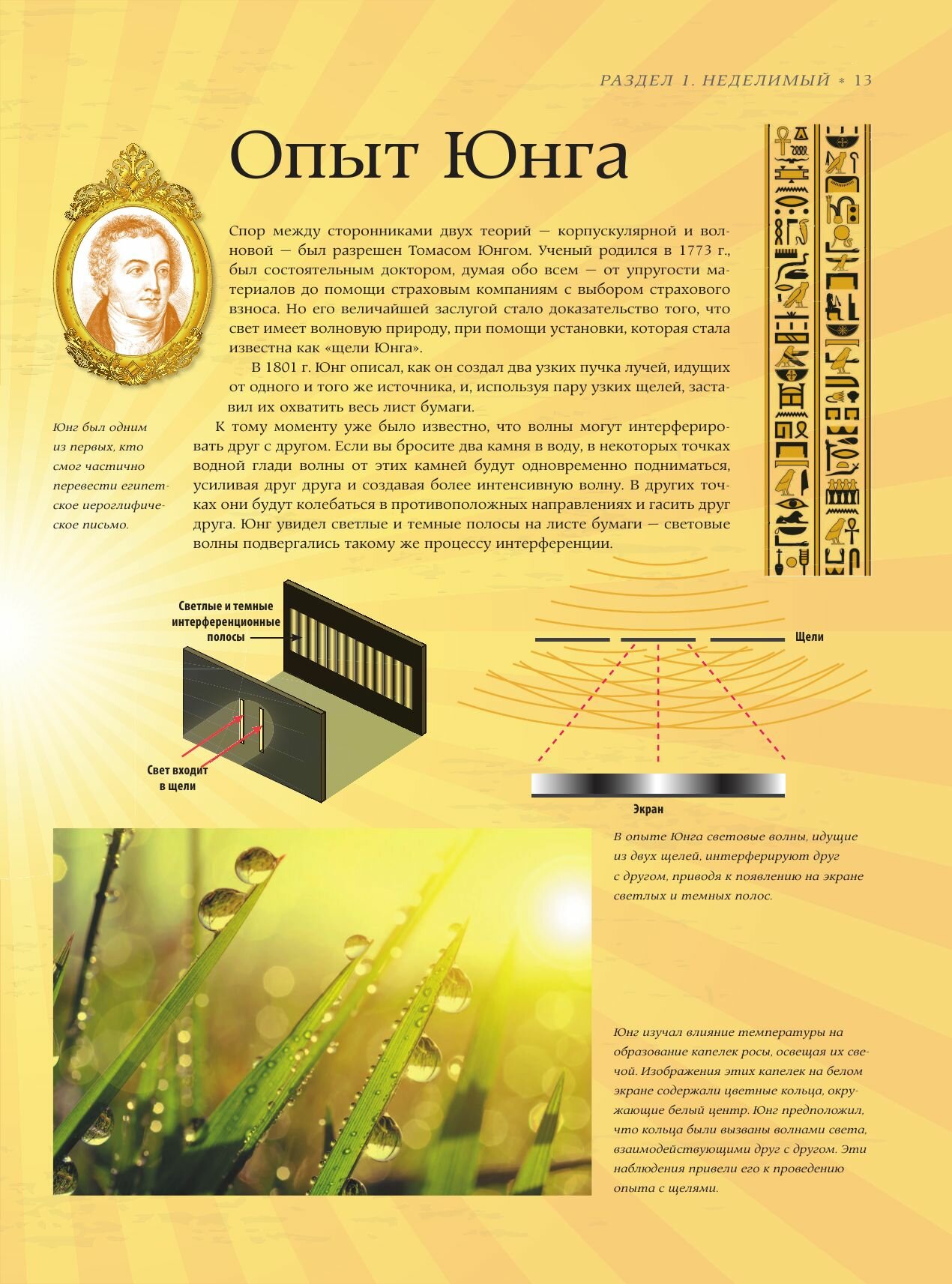 РАЗДЕЛ 1. НЕДЕЛИМЫЙ * 13

Опыт Юнга

Спор между сторонниками двух теорий — корпускулярной и волновой — был разрешен Томасом Юнгом. Ученый родился в 1773 г., был состоятельным доктором, думая обо всем — от упругости материалов до помощи страховым компаниям с выбором страхового взноса. Но его величайшей заслугой стало доказательство того, что свет имеет волновую природу, при помощи установки, которая стала известна как «щели Юнга».

В 1801 г. Юнг описал, как он создал два узких пучка лучей, идущих от одного и того же источника, и, используя пару узких щелей, заставил их охватить весь лист бумаги.

К тому моменту уже было известно, что волны могут интерферировать друг с другом. Если вы бросите два камня в воду, в некоторых точках водной глади волны от этих камней будут одновременно подниматься, усиливая друг друга и создавая более интенсивную волну. В других точках они будут колебаться в противоположных направлениях и гасить друг друга. Юнг увидел светлые и темные полосы на листе бумаги — световые волны подвергались такому же процессу интерференции.

Юнг был одним из первых, кто смог частично перевести египетское иероглифическое письмо.

Светлые и темные интерференционные полосы

Свет входит в щели

Щели

Экран

В опыте Юнга световые волны, идущие из двух щелей, интерферируют друг с другом, приводя к появлению на экране светлых и темных полос.

Юнг изучал влияние температуры на образование капелек росы, освещая их свечой. Изображения этих капелек на белом экране содержали цветные кольца, окружающие белый центр. Юнг предположил, что кольца были вызваны волнами света, взаимодействующими друг с другом. Эти наблюдения привели его к проведению опыта с щелями.